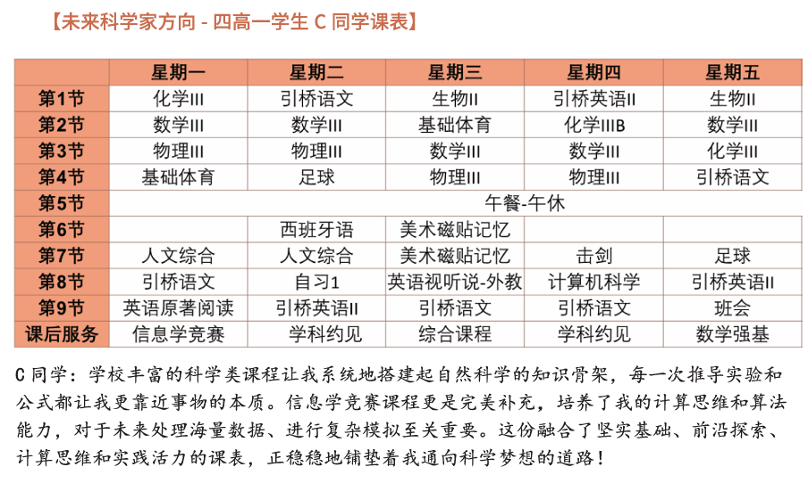 【未来科学家方向 - 四高一学生 C 同学课表】

| | 星期一 | 星期二 | 星期三 | 星期四 | 星期五 |
|---|---|---|---|---|---|
| 第1节 | 化学III | 引桥语文 | 生物II | 引桥英语II | 生物II |
| 第2节 | 数学III | 数学III | 基础体育 | 化学IIIB | 数学III |
| 第3节 | 物理III | 物理III | 数学III | 数学III | 化学III |
| 第4节 | 基础体育 | 足球 | 物理III | 物理III | 引桥语文 |
| 第5节 | 午餐-午休 | | | | |
| 第6节 | | 西班牙语 | 美术磁贴记忆 | | |
| 第7节 | 人文综合 | 人文综合 | 美术磁贴记忆 | 击剑 | 足球 |
| 第8节 | 引桥语文 | 自习1 | 英语视听说-外教 | 计算机科学 | 引桥英语II |
| 第9节 | 英语原著阅读 | 引桥英语II | 引桥语文 | 引桥语文 | 班会 |
| 课后服务 | 信息学竞赛 | 学科约见 | 综合课程 | 学科约见 | 数学强基 |

C 同学：学校丰富的科学类课程让我系统地搭建起自然科学的知识骨架，每一次推导实验和公式都让我更靠近事物的本质。信息学竞赛课程更是完美补充，培养了我的计算思维和算法能力，对于未来处理海量数据、进行复杂模拟至关重要。这份融合了坚实基础、前沿探索、计算思维和实践活力的课表，正稳稳地铺垫着我通向科学梦想的道路！